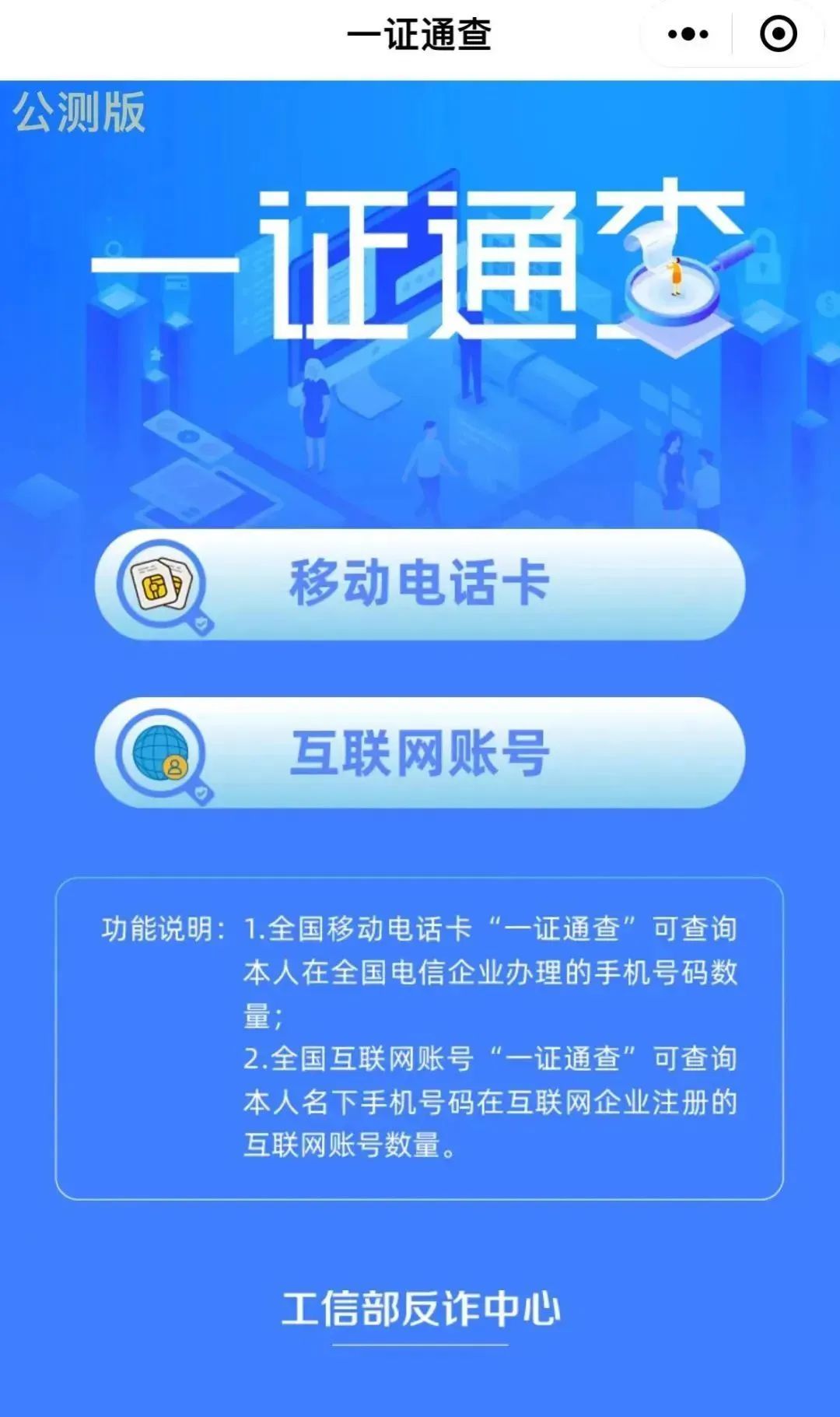 一证通查

公测版

一证通查

移动电话卡

互联网账号

功能说明：1.全国移动电话卡“一证通查”可查询本人在全国电信企业办理的手机号码数量；
2.全国互联网账号“一证通查”可查询本人名下手机号码在互联网企业注册的互联网账号数量。

工信部反诈中心